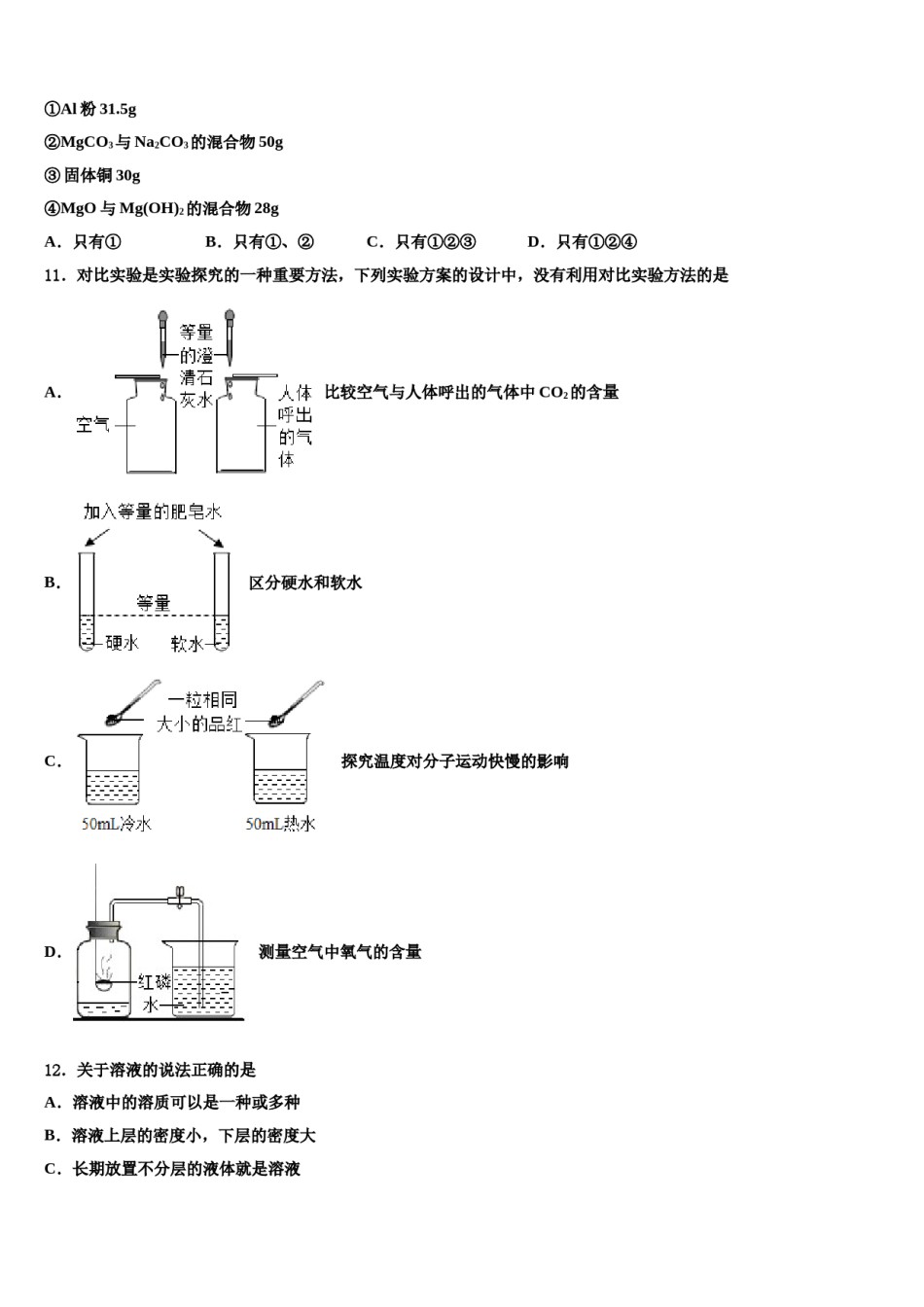 ①Al 粉 31.5g

②$MgCO_3$ 与 $Na_2CO_3$ 的混合物 50g

③ 固体铜 30g

④MgO 与 $Mg(OH)_2$ 的混合物 28g

A．只有①　　B．只有①、②　　C．只有①②③　　D．只有①②④

11．对比实验是实验探究的一种重要方法，下列实验方案的设计中，没有利用对比实验方法的是

A. 等量的澄清石灰水 空气 人体呼出的气体 比较空气与人体呼出的气体中 $CO_2$ 的含量

B. 加入等量的肥皂水 等量 硬水 软水 区分硬水和软水

C. 一粒相同大小的品红 50mL冷水 50mL热水 探究温度对分子运动快慢的影响

D. 红磷 水 测量空气中氧气的含量

12．关于溶液的说法正确的是

A．溶液中的溶质可以是一种或多种

B．溶液上层的密度小，下层的密度大

C．长期放置不分层的液体就是溶液